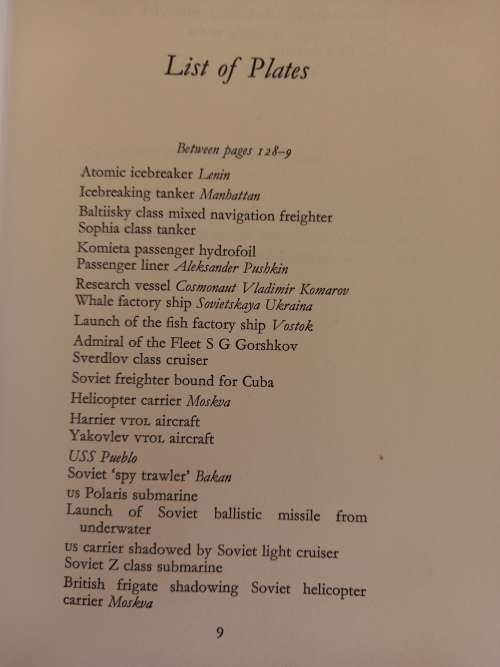 List of Plates

Between pages 128–9

Atomic icebreaker Lenin
Icebreaking tanker Manhattan
Baltiisky class mixed navigation freighter
Sophia class tanker
Komieta passenger hydrofoil
Passenger liner Aleksander Pushkin
Research vessel Cosmonaut Vladimir Komarov
Whale factory ship Sovietskaya Ukraina
Launch of the fish factory ship Vostok
Admiral of the Fleet S G Gorshkov
Sverdlov class cruiser
Soviet freighter bound for Cuba
Helicopter carrier Moskva
Harrier VTOL aircraft
Yakovlev VTOL aircraft
USS Pueblo
Soviet 'spy trawler' Bakan
US Polaris submarine
Launch of Soviet ballistic missile from underwater
US carrier shadowed by Soviet light cruiser
Soviet Z class submarine
British frigate shadowing Soviet helicopter carrier Moskva

9